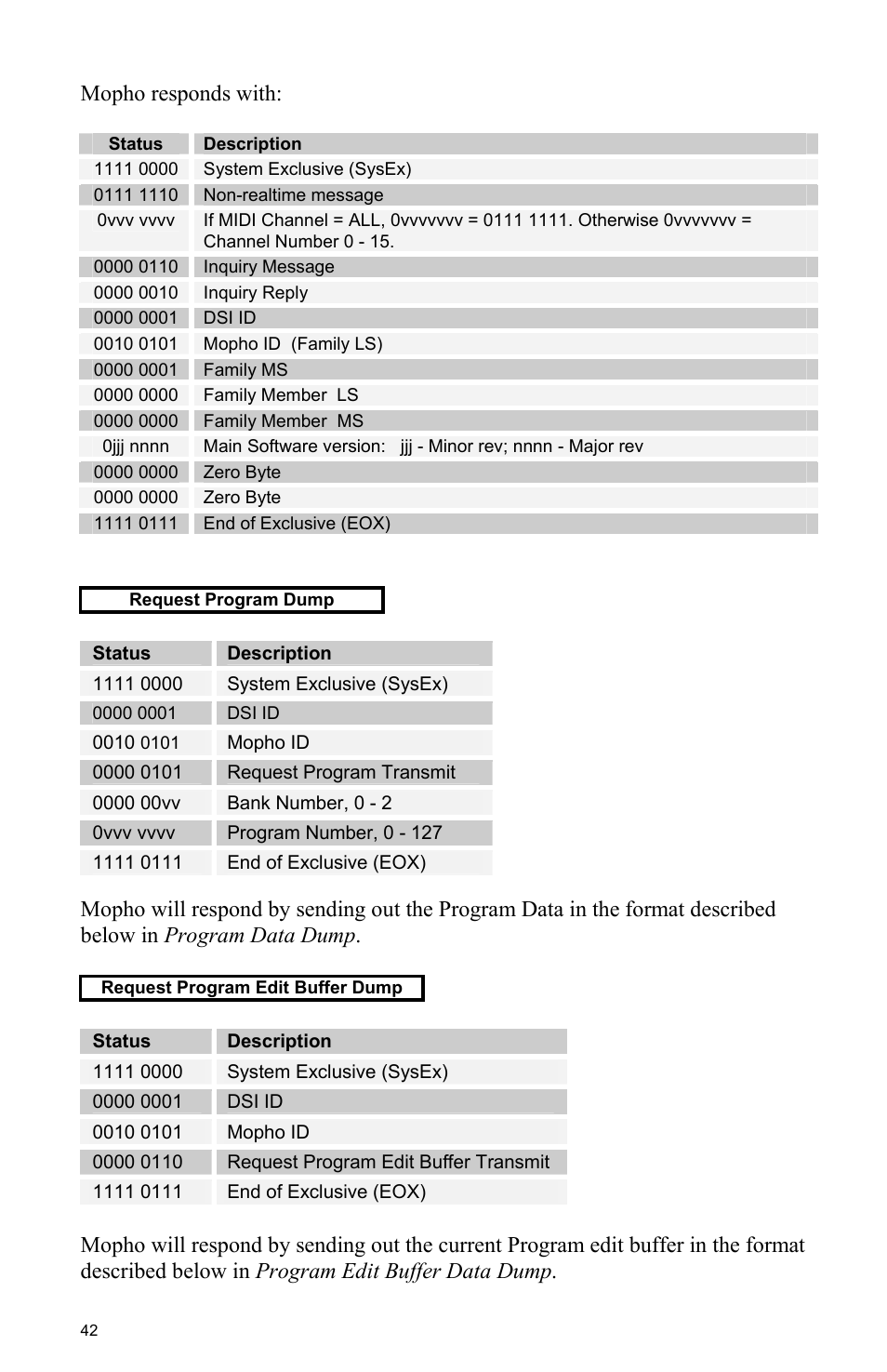 Mopho responds with:

| Status | Description |
|---|---|
| 1111 0000 | System Exclusive (SysEx) |
| 0111 1110 | Non-realtime message |
| 0vvv vvvv | If MIDI Channel = ALL, 0vvvvvvv = 0111 1111. Otherwise 0vvvvvvv = Channel Number 0 - 15. |
| 0000 0110 | Inquiry Message |
| 0000 0010 | Inquiry Reply |
| 0000 0001 | DSI ID |
| 0010 0101 | Mopho ID (Family LS) |
| 0000 0001 | Family MS |
| 0000 0000 | Family Member LS |
| 0000 0000 | Family Member MS |
| 0jjj nnnn | Main Software version: jjj - Minor rev; nnnn - Major rev |
| 0000 0000 | Zero Byte |
| 0000 0000 | Zero Byte |
| 1111 0111 | End of Exclusive (EOX) |

Request Program Dump

| Status | Description |
|---|---|
| 1111 0000 | System Exclusive (SysEx) |
| 0000 0001 | DSI ID |
| 0010 0101 | Mopho ID |
| 0000 0101 | Request Program Transmit |
| 0000 00vv | Bank Number, 0 - 2 |
| 0vvv vvvv | Program Number, 0 - 127 |
| 1111 0111 | End of Exclusive (EOX) |

Mopho will respond by sending out the Program Data in the format described below in Program Data Dump.

Request Program Edit Buffer Dump

| Status | Description |
|---|---|
| 1111 0000 | System Exclusive (SysEx) |
| 0000 0001 | DSI ID |
| 0010 0101 | Mopho ID |
| 0000 0110 | Request Program Edit Buffer Transmit |
| 1111 0111 | End of Exclusive (EOX) |

Mopho will respond by sending out the current Program edit buffer in the format described below in Program Edit Buffer Data Dump.

42